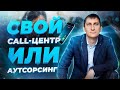 СВОЙ
CALL-ЦЕНТР
ИЛИ
АУТСОРСИНГ